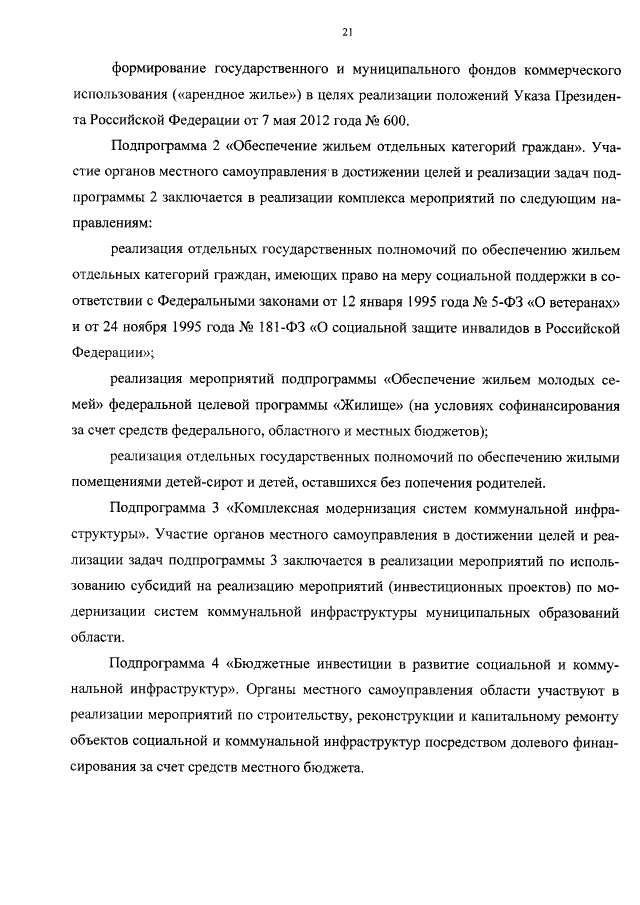 21

формирование государственного и муниципального фондов коммерческого использования («арендное жилье») в целях реализации положений Указа Президента Российской Федерации от 7 мая 2012 года № 600.

Подпрограмма 2 «Обеспечение жильем отдельных категорий граждан». Участие органов местного самоуправления в достижении целей и реализации задач подпрограммы 2 заключается в реализации комплекса мероприятий по следующим направлениям:

реализация отдельных государственных полномочий по обеспечению жильем отдельных категорий граждан, имеющих право на меру социальной поддержки в соответствии с Федеральными законами от 12 января 1995 года № 5-ФЗ «О ветеранах» и от 24 ноября 1995 года № 181-ФЗ «О социальной защите инвалидов в Российской Федерации»;

реализация мероприятий подпрограммы «Обеспечение жильем молодых семей» федеральной целевой программы «Жилище» (на условиях софинансирования за счет средств федерального, областного и местных бюджетов);

реализация отдельных государственных полномочий по обеспечению жилыми помещениями детей-сирот и детей, оставшихся без попечения родителей.

Подпрограмма 3 «Комплексная модернизация систем коммунальной инфраструктуры». Участие органов местного самоуправления в достижении целей и реализации задач подпрограммы 3 заключается в реализации мероприятий по использованию субсидий на реализацию мероприятий (инвестиционных проектов) по модернизации систем коммунальной инфраструктуры муниципальных образований области.

Подпрограмма 4 «Бюджетные инвестиции в развитие социальной и коммунальной инфраструктур». Органы местного самоуправления области участвуют в реализации мероприятий по строительству, реконструкции и капитальному ремонту объектов социальной и коммунальной инфраструктур посредством долевого финансирования за счет средств местного бюджета.